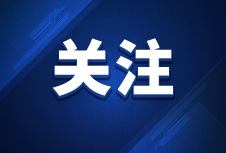 关注